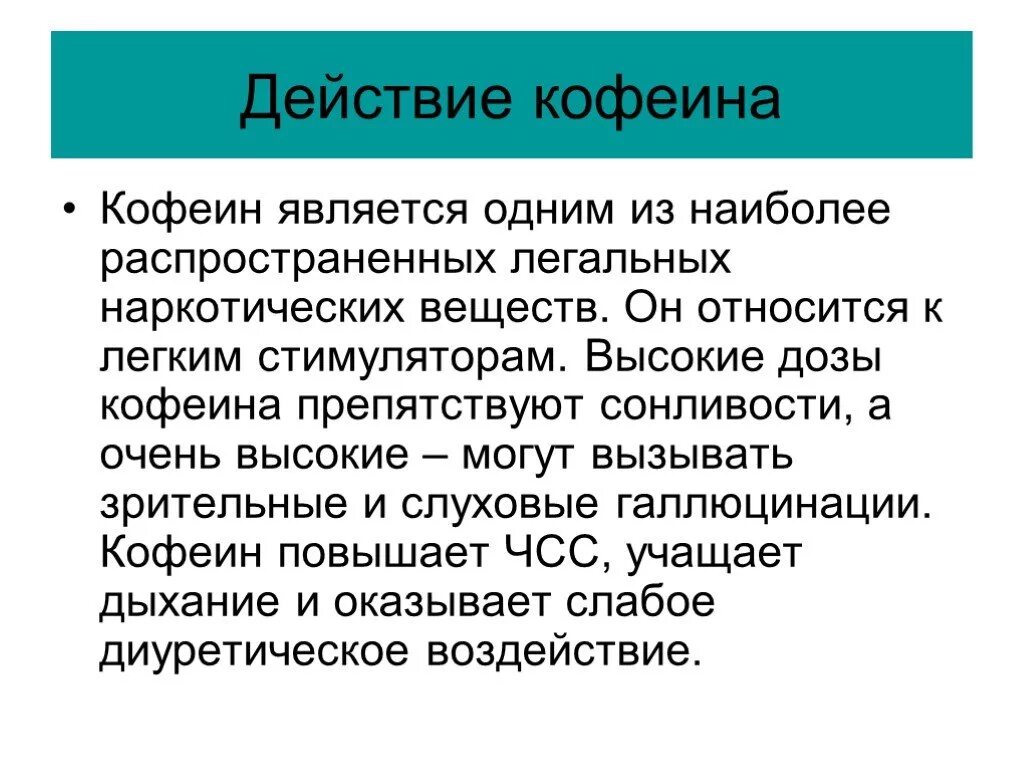 Действие кофеина

• Кофеин является одним из наиболее распространенных легальных наркотических веществ. Он относится к легким стимуляторам. Высокие дозы кофеина препятствуют сонливости, а очень высокие – могут вызывать зрительные и слуховые галлюцинации. Кофеин повышает ЧСС, учащает дыхание и оказывает слабое диуретическое воздействие.